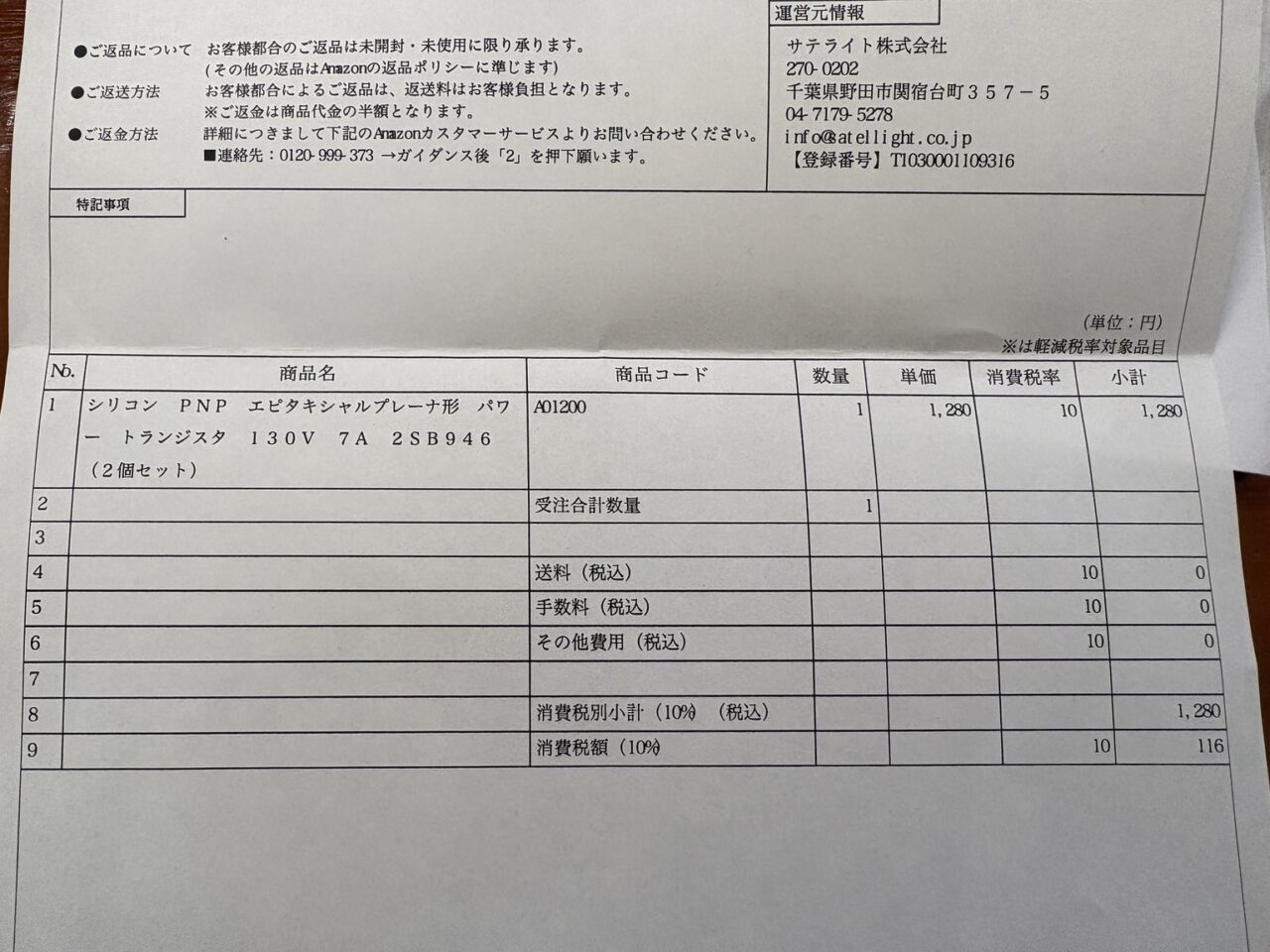 ●ご返品について　お客様都合のご返品は未開封・未使用に限り承ります。
（その他の返品はAmazonの返品ポリシーに準じます）
●ご返送方法　お客様都合によるご返品は、返送料はお客様負担となります。
※ご返金は商品代金の半額となります。
●ご返金方法　詳細につきまして下記のAmazonカスタマーサービスよりお問い合わせください。
■連絡先：0120-999-373 →ガイダンス後「2」を押下願います。

運営元情報
サテライト株式会社
270-0202
千葉県野田市関宿台町３５７－５
04-7179-5278
info@satellight.co.jp
【登録番号】T1030001109316

特記事項

（単位：円）
※は軽減税率対象品目

| No. | 商品名 | 商品コード | 数量 | 単価 | 消費税率 | 小計 |
|---|---|---|---|---|---|---|
| 1 | シリコン　PNP　エピタキシャルプレーナ形　パワー　トランジスタ　130V　7A　2SB946（2個セット） | A01200 | 1 | 1,280 | 10 | 1,280 |
| 2 | | 受注合計数量 | 1 | | | |
| 3 | | | | | | |
| 4 | | 送料（税込） | | | 10 | 0 |
| 5 | | 手数料（税込） | | | 10 | 0 |
| 6 | | その他費用（税込） | | | 10 | 0 |
| 7 | | | | | | |
| 8 | | 消費税別小計（10%）（税込） | | | | 1,280 |
| 9 | | 消費税額（10%） | | | 10 | 116 |